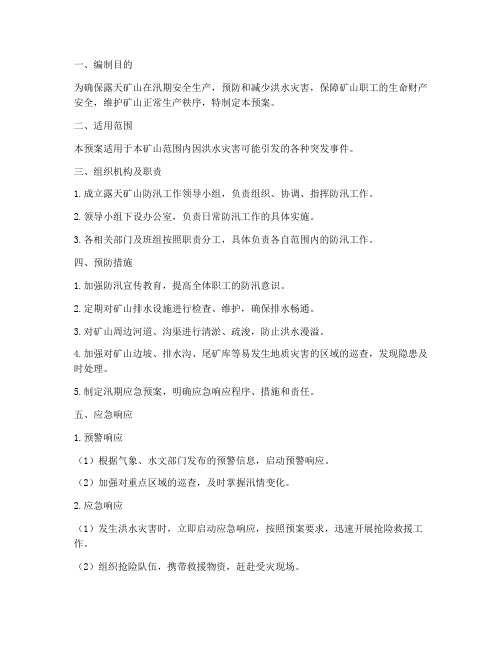 一、编制目的

为确保露天矿山在汛期安全生产，预防和减少洪水灾害，保障矿山职工的生命财产安全，维护矿山正常生产秩序，特制定本预案。

二、适用范围

本预案适用于本矿山范围内因洪水灾害可能引发的各种突发事件。

三、组织机构及职责

1. 成立露天矿山防汛工作领导小组，负责组织、协调、指挥防汛工作。

2. 领导小组下设办公室，负责日常防汛工作的具体实施。

3. 各相关部门及班组按照职责分工，具体负责各自范围内的防汛工作。

四、预防措施

1. 加强防汛宣传教育，提高全体职工的防汛意识。

2. 定期对矿山排水设施进行检查、维护，确保排水畅通。

3. 对矿山周边河道、沟渠进行清淤、疏浚，防止洪水漫溢。

4. 加强对矿山边坡、排水沟、尾矿库等易发生地质灾害的区域的巡查，发现隐患及时处理。

5. 制定汛期应急预案，明确应急响应程序、措施和责任。

五、应急响应

1. 预警响应

（1）根据气象、水文部门发布的预警信息，启动预警响应。

（2）加强对重点区域的巡查，及时掌握汛情变化。

2. 应急响应

（1）发生洪水灾害时，立即启动应急响应，按照预案要求，迅速开展抢险救援工作。

（2）组织抢险队伍，携带救援物资，赶赴受灾现场。